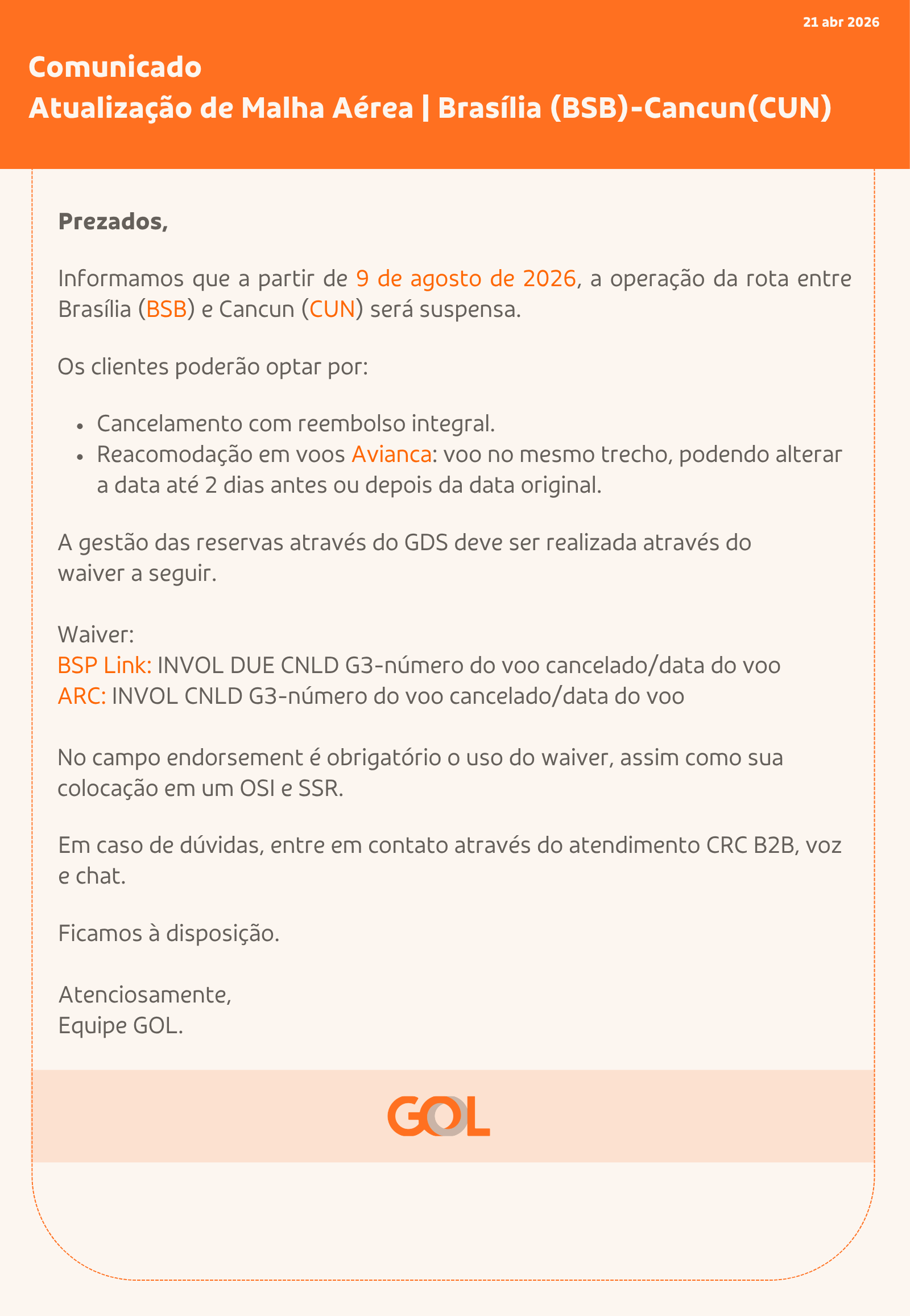 21 abr 2026

Comunicado
Atualização de Malha Aérea | Brasília (BSB)-Cancun(CUN)

Prezados,

Informamos que a partir de 9 de agosto de 2026, a operação da rota entre Brasília (BSB) e Cancun (CUN) será suspensa.

Os clientes poderão optar por:

- Cancelamento com reembolso integral.
- Reacomodação em voos Avianca: voo no mesmo trecho, podendo alterar a data até 2 dias antes ou depois da data original.

A gestão das reservas através do GDS deve ser realizada através do waiver a seguir.

Waiver:
BSP Link: INVOL DUE CNLD G3-número do voo cancelado/data do voo
ARC: INVOL CNLD G3-número do voo cancelado/data do voo

No campo endorsement é obrigatório o uso do waiver, assim como sua colocação em um OSI e SSR.

Em caso de dúvidas, entre em contato através do atendimento CRC B2B, voz e chat.

Ficamos à disposição.

Atenciosamente,
Equipe GOL.

GOL